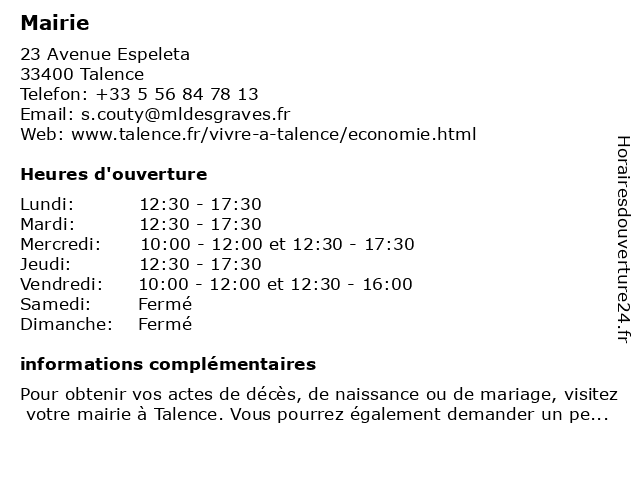 Mairie

23 Avenue Espeleta
33400 Talence
Telefon: +33 5 56 84 78 13
Email: s.couty@mldesgraves.fr
Web: www.talence.fr/vivre-a-talence/economie.html

Heures d'ouverture

| | |
|---|---|
| Lundi: | 12:30 - 17:30 |
| Mardi: | 12:30 - 17:30 |
| Mercredi: | 10:00 - 12:00 et 12:30 - 17:30 |
| Jeudi: | 12:30 - 17:30 |
| Vendredi: | 10:00 - 12:00 et 12:30 - 16:00 |
| Samedi: | Fermé |
| Dimanche: | Fermé |

informations complémentaires

Pour obtenir vos actes de décès, de naissance ou de mariage, visitez votre mairie à Talence. Vous pourrez également demander un pe...

Horairesdouverture24.fr